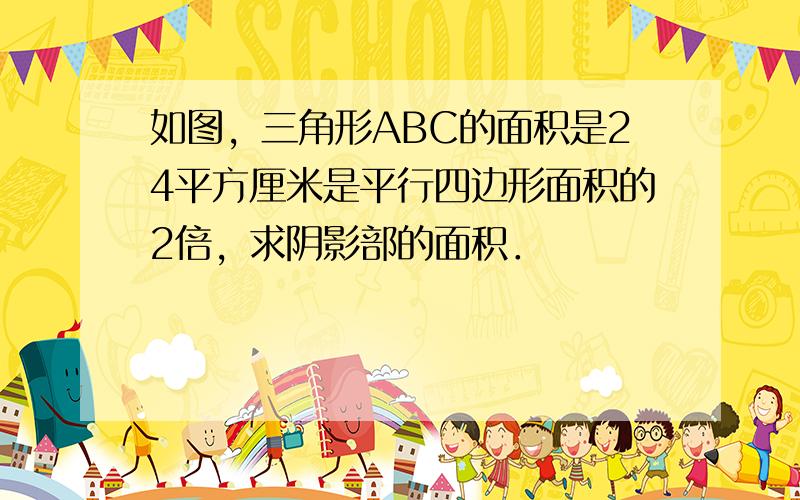 SCHOOL

如图，三角形ABC的面积是24平方厘米是平行四边形面积的2倍，求阴影部的面积.